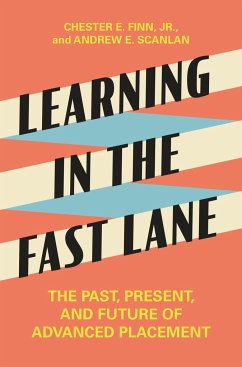 CHESTER E. FINN, JR., and ANDREW E. SCANLAN

LEARNING IN THE FAST LANE

THE PAST, PRESENT, AND FUTURE OF ADVANCED PLACEMENT